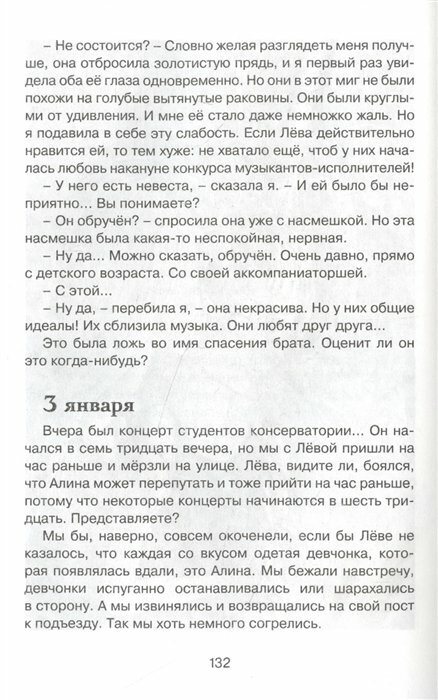 – Не состоится? – Словно желая разглядеть меня получше, она отбросила золотистую прядь, и я первый раз увидела оба её глаза одновременно. Но они в этот миг не были похожи на голубые вытянутые раковины. Они были круглыми от удивления. И мне её стало даже немножко жаль. Но я подавила в себе эту слабость. Если Лёва действительно нравится ей, то тем хуже: не хватало ещё, чтоб у них началась любовь накануне конкурса музыкантов-исполнителей!

– У него есть невеста, – сказала я. – И ей было бы неприятно... Вы понимаете?

– Он обручён? – спросила она уже с насмешкой. Но эта насмешка была какая-то неспокойная, нервная.

– Ну да... Можно сказать, обручён. Очень давно, прямо с детского возраста. Со своей аккомпаниаторшей.

– С этой...

– Ну да, – перебила я, – она некрасива. Но у них общие идеалы! Их сблизила музыка. Они любят друг друга...

Это была ложь во имя спасения брата. Оценит ли он это когда-нибудь?

3 января

Вчера был концерт студентов консерватории... Он начался в семь тридцать вечера, но мы с Лёвой пришли на час раньше и мёрзли на улице. Лёва, видите ли, боялся, что Алина может перепутать и тоже прийти на час раньше, потому что некоторые концерты начинаются в шесть тридцать. Представляете?

Мы бы, наверно, совсем окоченели, если бы Лёве не казалось, что каждая со вкусом одетая девчонка, которая появлялась вдали, это Алина. Мы бежали навстречу, девчонки испуганно останавливались или шарахались в сторону. А мы извинялись и возвращались на свой пост к подъезду. Так мы хоть немного согрелись.

132